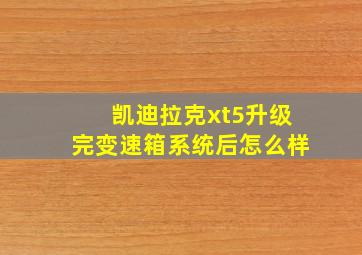 凯迪拉克xt5升级完变速箱系统后怎么样